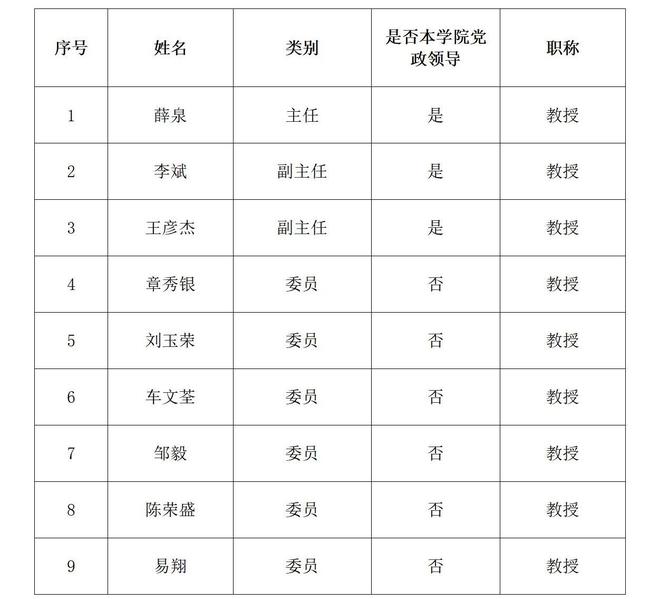 | 序号 | 姓名 | 类别 | 是否本学院党政领导 | 职称 |
|---|---|---|---|---|
| 1 | 薛泉 | 主任 | 是 | 教授 |
| 2 | 李斌 | 副主任 | 是 | 教授 |
| 3 | 王彦杰 | 副主任 | 是 | 教授 |
| 4 | 章秀银 | 委员 | 否 | 教授 |
| 5 | 刘玉荣 | 委员 | 否 | 教授 |
| 6 | 车文荃 | 委员 | 否 | 教授 |
| 7 | 邹毅 | 委员 | 否 | 教授 |
| 8 | 陈荣盛 | 委员 | 否 | 教授 |
| 9 | 易翔 | 委员 | 否 | 教授 |